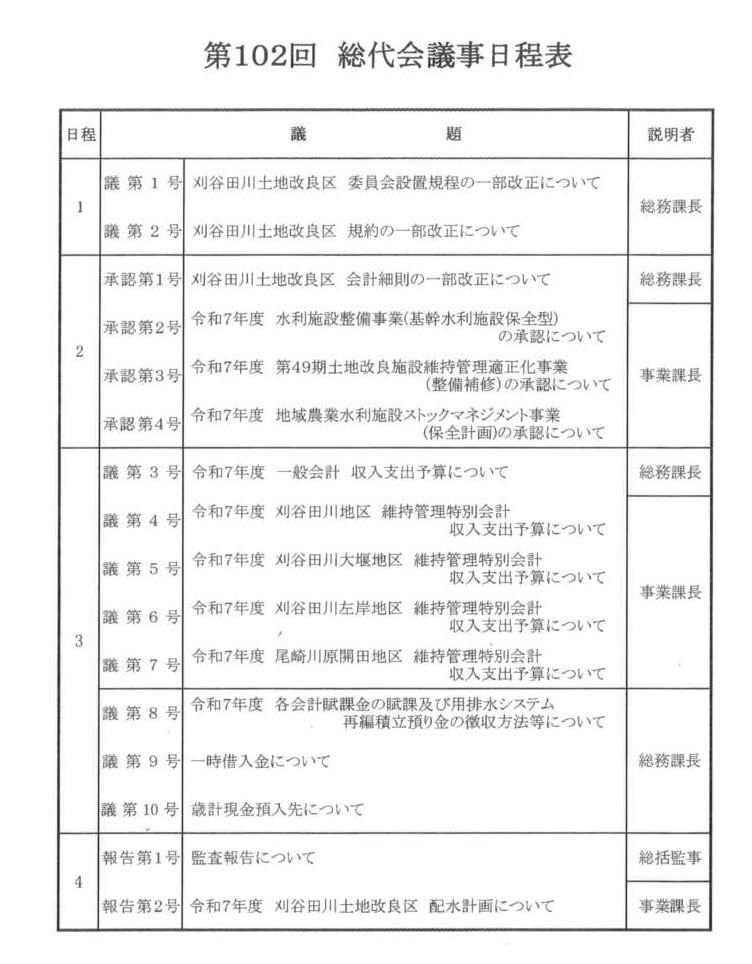 第102回 総代会議事日程表

| 日程 | 議 | 題 | 説明者 |
|---|---|---|---|
| 1 | 議 第 1 号 | 刈谷田川土地改良区 委員会設置規程の一部改正について | 総務課長 |
| | 議 第 2 号 | 刈谷田川土地改良区 規約の一部改正について | |
| 2 | 承認第1号 | 刈谷田川土地改良区 会計細則の一部改正について | 総務課長 |
| | 承認第2号 | 令和7年度 水利施設整備事業(基幹水利施設保全型)の承認について | 事業課長 |
| | 承認第3号 | 令和7年度 第49期土地改良施設維持管理適正化事業(整備補修)の承認について | |
| | 承認第4号 | 令和7年度 地域農業水利施設ストックマネジメント事業(保全計画)の承認について | |
| 3 | 議 第 3 号 | 令和7年度 一般会計 収入支出予算について | 総務課長 |
| | 議 第 4 号 | 令和7年度 刈谷田川地区 維持管理特別会計 収入支出予算について | 事業課長 |
| | 議 第 5 号 | 令和7年度 刈谷田川大堰地区 維持管理特別会計 収入支出予算について | |
| | 議 第 6 号 | 令和7年度 刈谷田川左岸地区 維持管理特別会計 収入支出予算について | |
| | 議 第 7 号 | 令和7年度 尾崎川原開田地区 維持管理特別会計 収入支出予算について | |
| | 議 第 8 号 | 令和7年度 各会計賦課金の賦課及び用排水システム再編積立預り金の徴収方法等について | 総務課長 |
| | 議 第 9 号 | 一時借入金について | |
| | 議 第 10 号 | 歳計現金預入先について | |
| 4 | 報告第1号 | 監査報告について | 総括監事 |
| | 報告第2号 | 令和7年度 刈谷田川土地改良区 配水計画について | 事業課長 |